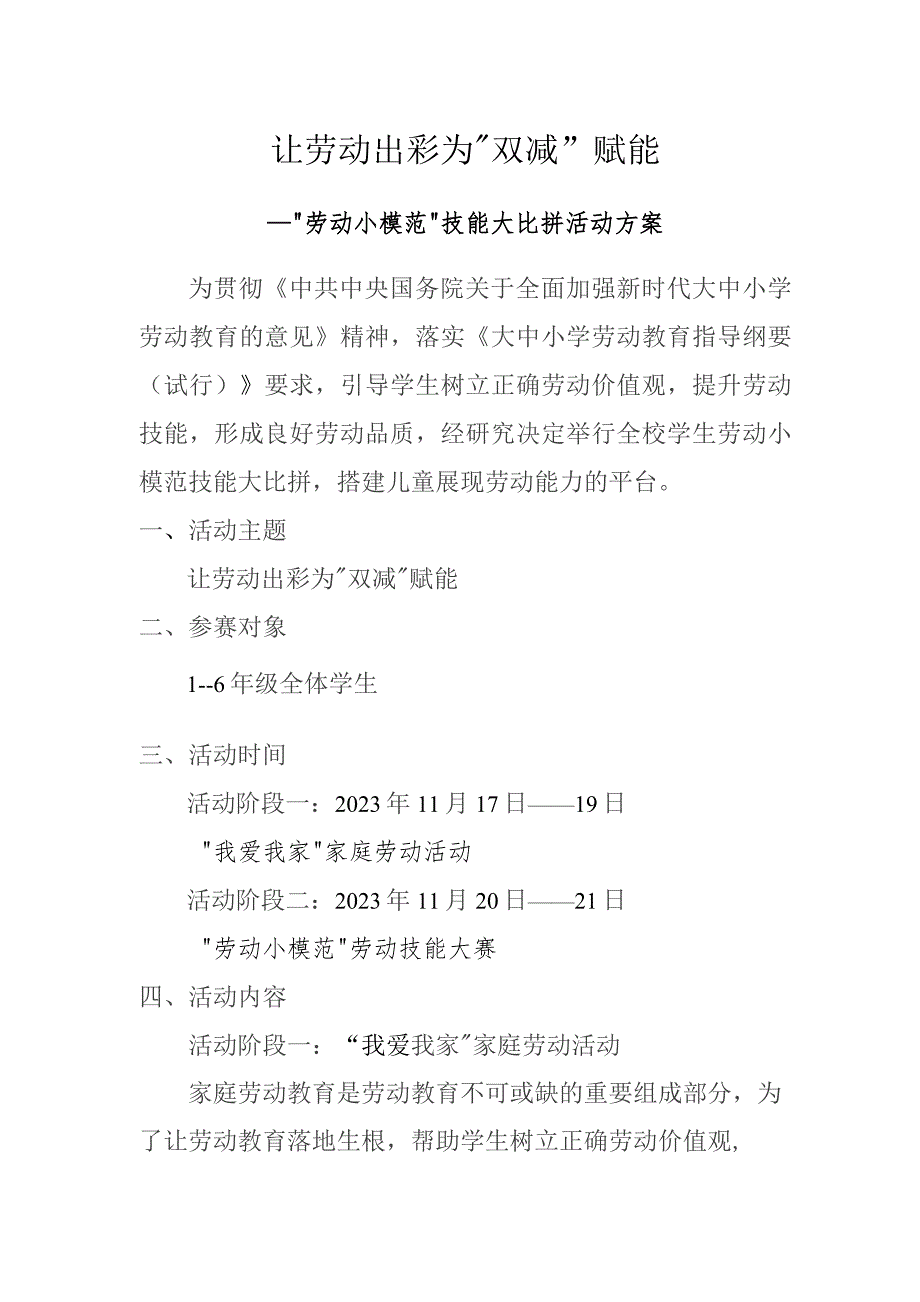 让劳动出彩为"双减”赋能

—"劳动小模范"技能大比拼活动方案

为贯彻《中共中央国务院关于全面加强新时代大中小学劳动教育的意见》精神，落实《大中小学劳动教育指导纲要（试行）》要求，引导学生树立正确劳动价值观，提升劳动技能，形成良好劳动品质，经研究决定举行全校学生劳动小模范技能大比拼，搭建儿童展现劳动能力的平台。

一、活动主题

让劳动出彩为"双减"赋能

二、参赛对象

1--6年级全体学生

三、活动时间

活动阶段一：2023年11月17日——19日

"我爱我家"家庭劳动活动

活动阶段二：2023年11月20日——21日

"劳动小模范"劳动技能大赛

四、活动内容

活动阶段一：“我爱我家"家庭劳动活动

家庭劳动教育是劳动教育不可或缺的重要组成部分，为了让劳动教育落地生根，帮助学生树立正确劳动价值观，